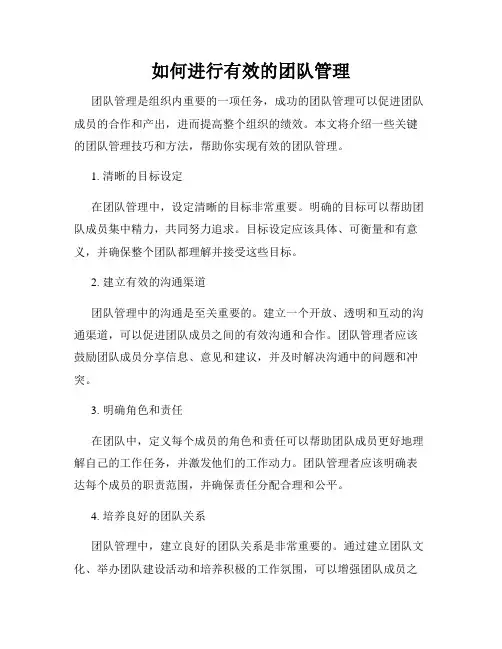 如何进行有效的团队管理

团队管理是组织内重要的一项任务，成功的团队管理可以促进团队成员的合作和产出，进而提高整个组织的绩效。本文将介绍一些关键的团队管理技巧和方法，帮助你实现有效的团队管理。

1. 清晰的目标设定

在团队管理中，设定清晰的目标非常重要。明确的目标可以帮助团队成员集中精力，共同努力追求。目标设定应该具体、可衡量和有意义，并确保整个团队都理解并接受这些目标。

2. 建立有效的沟通渠道

团队管理中的沟通是至关重要的。建立一个开放、透明和互动的沟通渠道，可以促进团队成员之间的有效沟通和合作。团队管理者应该鼓励团队成员分享信息、意见和建议，并及时解决沟通中的问题和冲突。

3. 明确角色和责任

在团队中，定义每个成员的角色和责任可以帮助团队成员更好地理解自己的工作任务，并激发他们的工作动力。团队管理者应该明确表达每个成员的职责范围，并确保责任分配合理和公平。

4. 培养良好的团队关系

团队管理中，建立良好的团队关系是非常重要的。通过建立团队文化、举办团队建设活动和培养积极的工作氛围，可以增强团队成员之